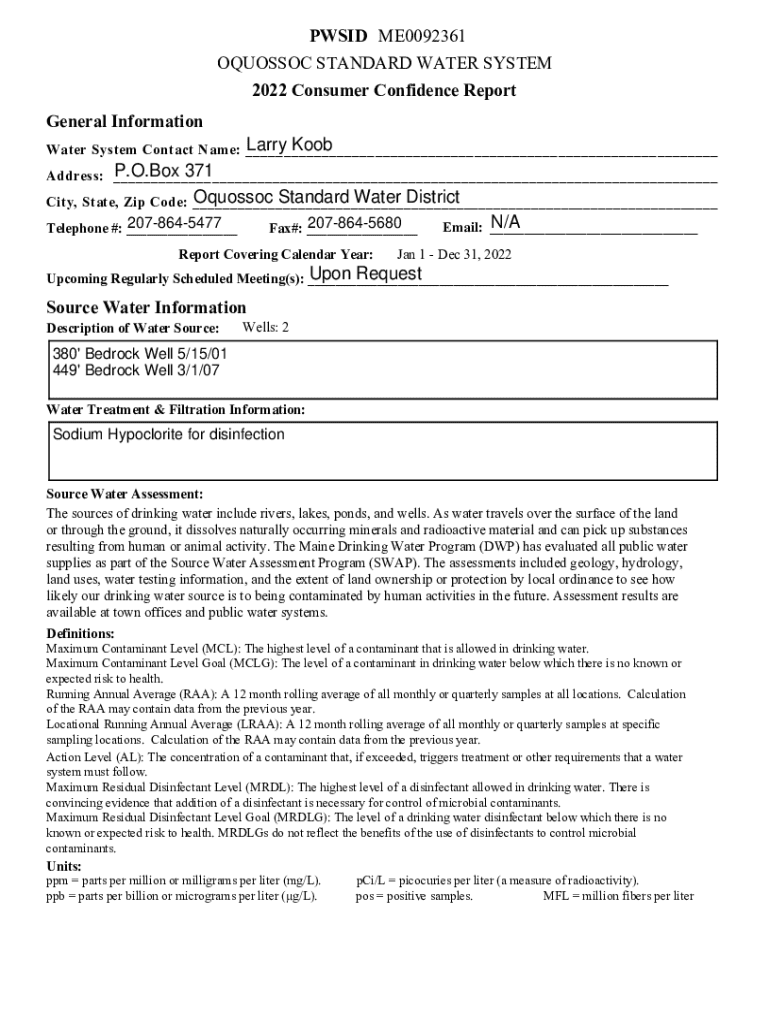 PWSID ME0092361
OQUOSSOC STANDARD WATER SYSTEM
2022 Consumer Confidence Report

General Information

Water System Contact Name: Larry Koob
Address: P.O.Box 371
City, State, Zip Code: Oquossoc Standard Water District
Telephone #: 207-864-5477 Fax#: 207-864-5680 Email: N/A

Report Covering Calendar Year: Jan 1 - Dec 31, 2022
Upcoming Regularly Scheduled Meeting(s): Upon Request

Source Water Information

Description of Water Source: Wells: 2

380' Bedrock Well 5/15/01
449' Bedrock Well 3/1/07

Water Treatment & Filtration Information:

Sodium Hypoclorite for disinfection

Source Water Assessment:
The sources of drinking water include rivers, lakes, ponds, and wells. As water travels over the surface of the land or through the ground, it dissolves naturally occurring minerals and radioactive material and can pick up substances resulting from human or animal activity. The Maine Drinking Water Program (DWP) has evaluated all public water supplies as part of the Source Water Assessment Program (SWAP). The assessments included geology, hydrology, land uses, water testing information, and the extent of land ownership or protection by local ordinance to see how likely our drinking water source is to being contaminated by human activities in the future. Assessment results are available at town offices and public water systems.

Definitions:
Maximum Contaminant Level (MCL): The highest level of a contaminant that is allowed in drinking water.
Maximum Contaminant Level Goal (MCLG): The level of a contaminant in drinking water below which there is no known or expected risk to health.
Running Annual Average (RAA): A 12 month rolling average of all monthly or quarterly samples at all locations. Calculation of the RAA may contain data from the previous year.
Locational Running Annual Average (LRAA): A 12 month rolling average of all monthly or quarterly samples at specific sampling locations. Calculation of the RAA may contain data from the previous year.
Action Level (AL): The concentration of a contaminant that, if exceeded, triggers treatment or other requirements that a water system must follow.
Maximum Residual Disinfectant Level (MRDL): The highest level of a disinfectant allowed in drinking water. There is convincing evidence that addition of a disinfectant is necessary for control of microbial contaminants.
Maximum Residual Disinfectant Level Goal (MRDLG): The level of a drinking water disinfectant below which there is no known or expected risk to health. MRDLGs do not reflect the benefits of the use of disinfectants to control microbial contaminants.

Units:
ppm = parts per million or milligrams per liter (mg/L).
ppb = parts per billion or micrograms per liter (μg/L).
pCi/L = picocuries per liter (a measure of radioactivity).
pos = positive samples.
MFL = million fibers per liter